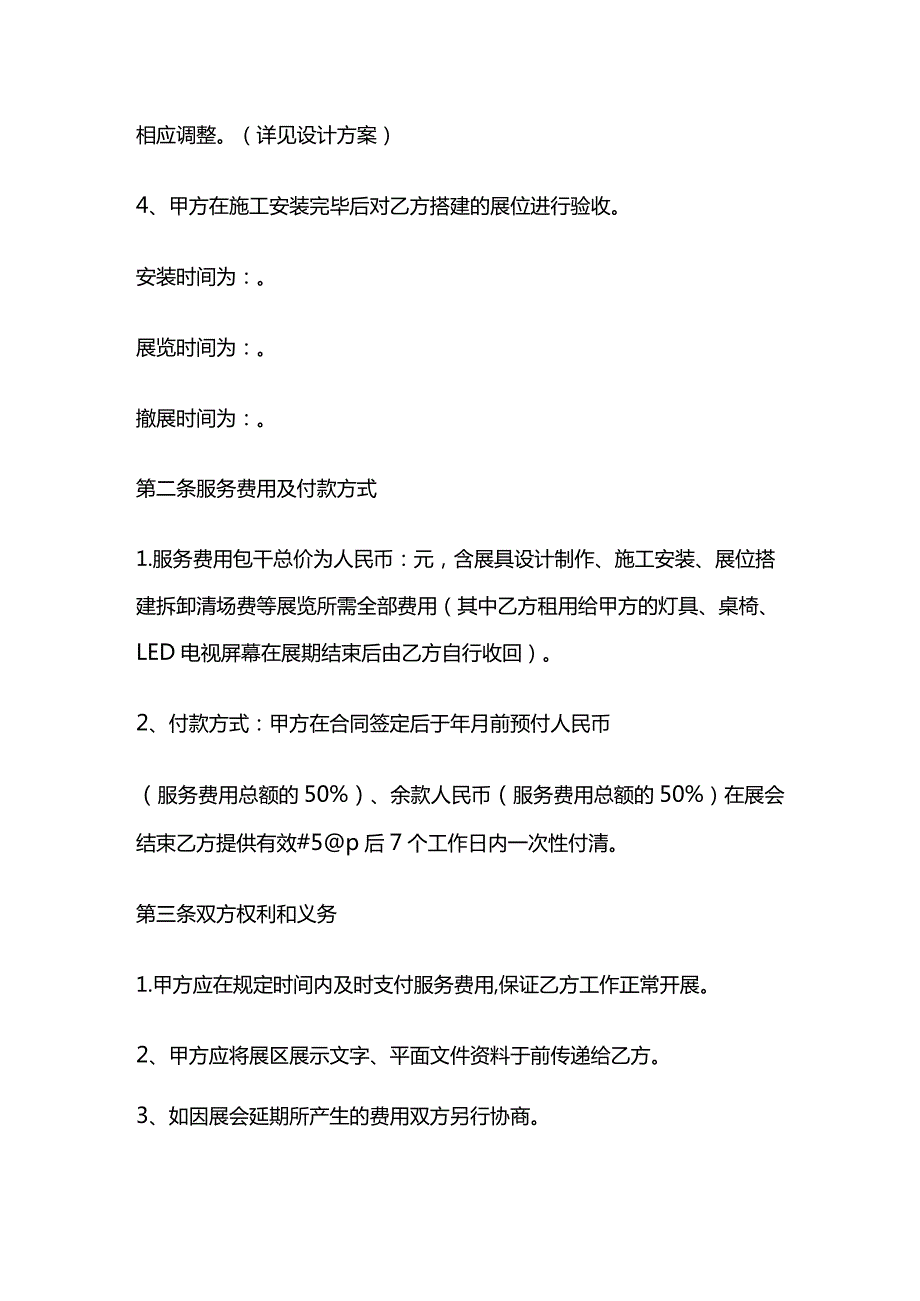 相应调整。（详见设计方案）

4、甲方在施工安装完毕后对乙方搭建的展位进行验收。

安装时间为：。

展览时间为：。

撤展时间为：。

第二条服务费用及付款方式

1.服务费用包干总价为人民币：元，含展具设计制作、施工安装、展位搭建拆卸清场费等展览所需全部费用（其中乙方租用给甲方的灯具、桌椅、LED电视屏幕在展期结束后由乙方自行收回）。

2、付款方式：甲方在合同签定后于年月前预付人民币

（服务费用总额的50%）、余款人民币（服务费用总额的50%）在展会结束乙方提供有效#5@p后7个工作日内一次性付清。

第三条双方权利和义务

1.甲方应在规定时间内及时支付服务费用,保证乙方工作正常开展。

2、甲方应将展区展示文字、平面文件资料于前传递给乙方。

3、如因展会延期所产生的费用双方另行协商。